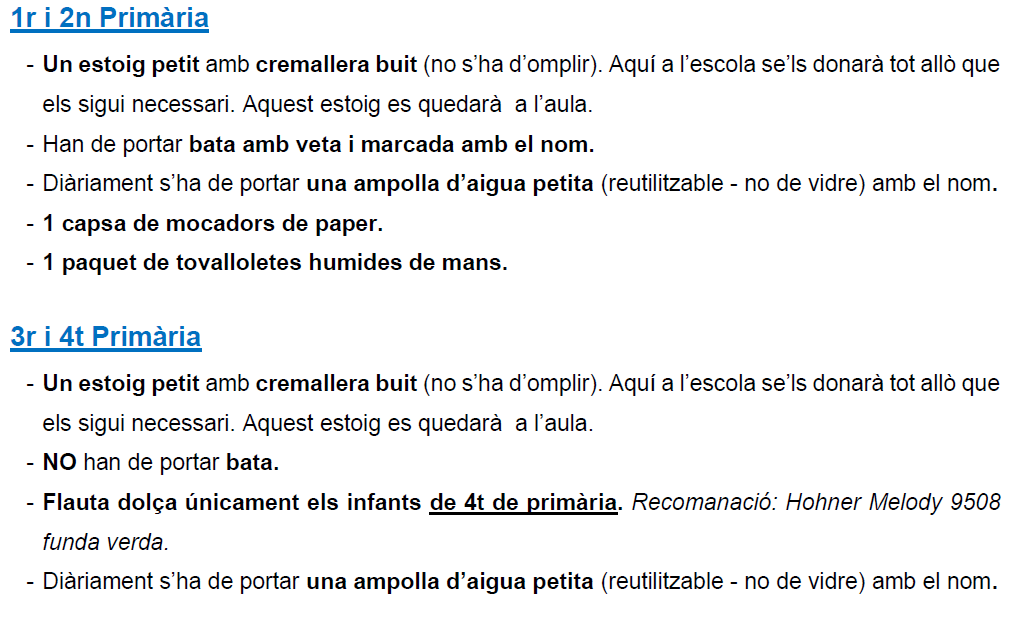 1r i 2n Primària

- Un estoig petit amb cremallera buit (no s'ha d'omplir). Aquí a l'escola se'ls donarà tot allò que els sigui necessari. Aquest estoig es quedarà a l'aula.
- Han de portar bata amb veta i marcada amb el nom.
- Diàriament s'ha de portar una ampolla d'aigua petita (reutilitzable - no de vidre) amb el nom.
- 1 capsa de mocadors de paper.
- 1 paquet de tovalloletes humides de mans.

3r i 4t Primària

- Un estoig petit amb cremallera buit (no s'ha d'omplir). Aquí a l'escola se'ls donarà tot allò que els sigui necessari. Aquest estoig es quedarà a l'aula.
- NO han de portar bata.
- Flauta dolça únicament els infants de 4t de primària. Recomanació: Hohner Melody 9508 funda verda.
- Diàriament s'ha de portar una ampolla d'aigua petita (reutilitzable - no de vidre) amb el nom.